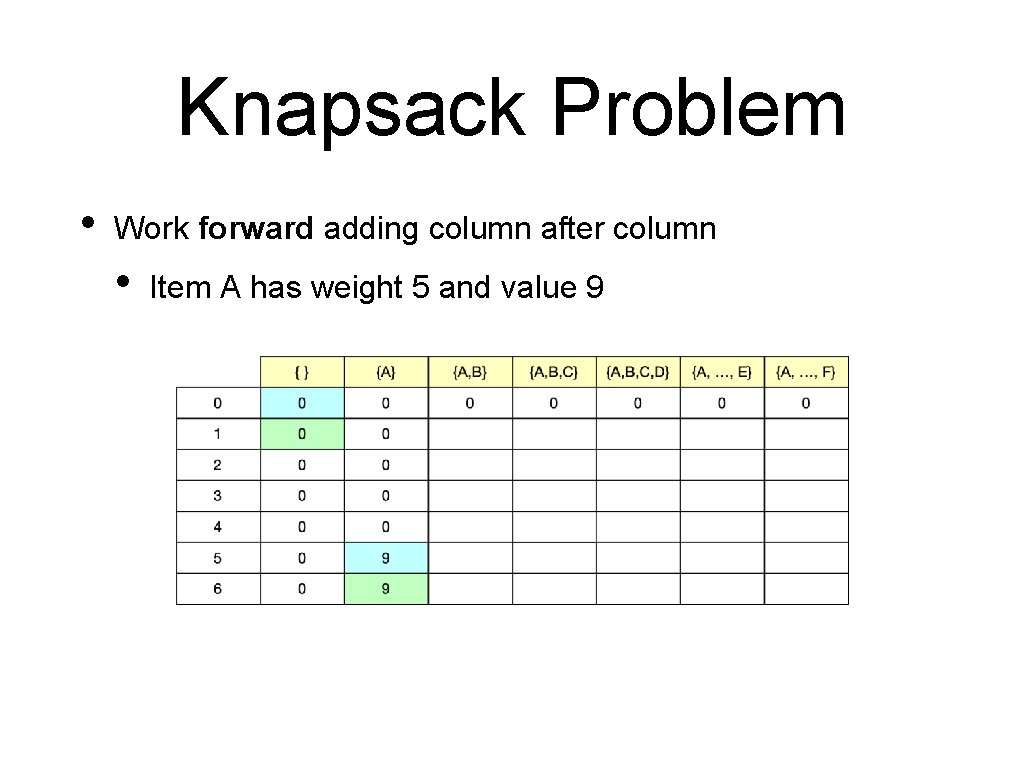 Knapsack Problem

• Work forward adding column after column

• Item A has weight 5 and value 9

|  | { } | {A} | {A,B} | {A,B,C} | {A,B,C,D} | {A, …, E} | {A, …, F} |
|---|---|---|---|---|---|---|---|
| 0 | 0 | 0 | 0 | 0 | 0 | 0 | 0 |
| 1 | 0 | 0 |  |  |  |  |  |
| 2 | 0 | 0 |  |  |  |  |  |
| 3 | 0 | 0 |  |  |  |  |  |
| 4 | 0 | 0 |  |  |  |  |  |
| 5 | 0 | 9 |  |  |  |  |  |
| 6 | 0 | 9 |  |  |  |  |  |